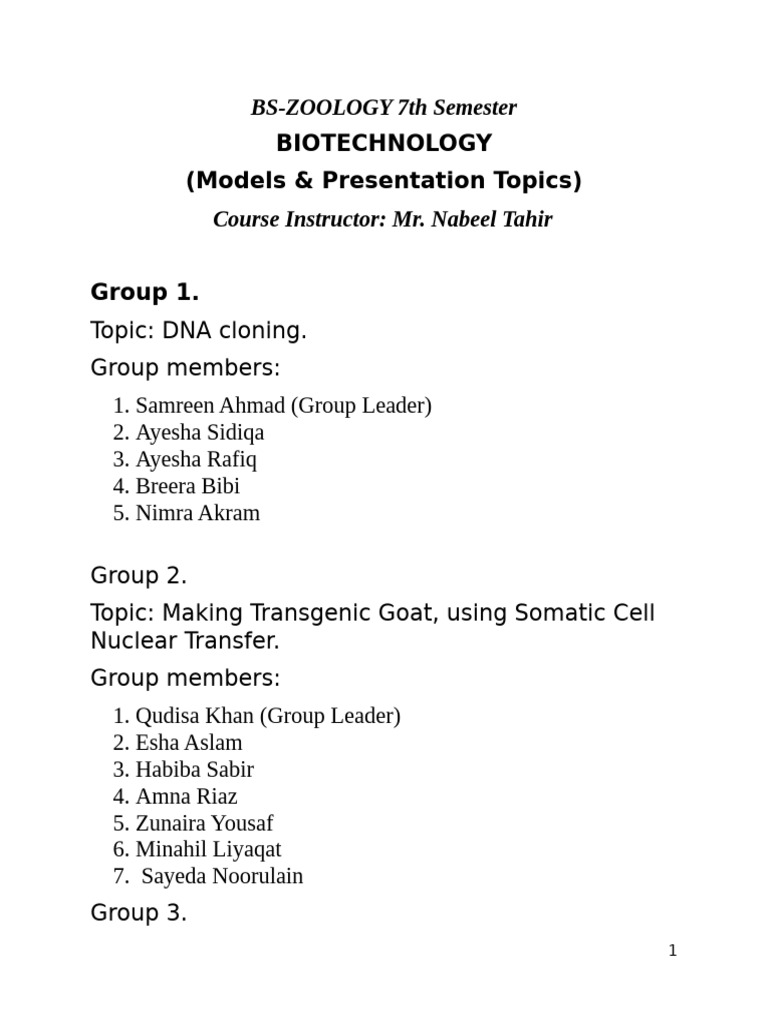 BS-ZOOLOGY 7th Semester
BIOTECHNOLOGY
(Models & Presentation Topics)
Course Instructor: Mr. Nabeel Tahir

Group 1.

Topic: DNA cloning.

Group members:

1. Samreen Ahmad (Group Leader)
2. Ayesha Sidiqa
3. Ayesha Rafiq
4. Breera Bibi
5. Nimra Akram

Group 2.

Topic: Making Transgenic Goat, using Somatic Cell Nuclear Transfer.

Group members:

1. Qudisa Khan (Group Leader)
2. Esha Aslam
3. Habiba Sabir
4. Amna Riaz
5. Zunaira Yousaf
6. Minahil Liyaqat
7. Sayeda Noorulain

Group 3.

1